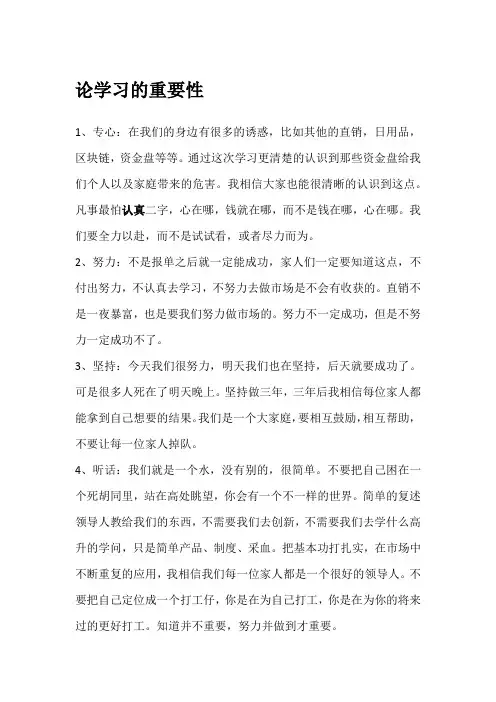 论学习的重要性

1、专心：在我们的身边有很多的诱惑，比如其他的直销，日用品，区块链，资金盘等等。通过这次学习更清楚的认识到那些资金盘给我们个人以及家庭带来的危害。我相信大家也能很清晰的认识到这点。凡事最怕认真二字，心在哪，钱就在哪，而不是钱在哪，心在哪。我们要全力以赴，而不是试试看，或者尽力而为。

2、努力：不是报单之后就一定能成功，家人们一定要知道这点，不付出努力，不认真去学习，不努力去做市场是不会有收获的。直销不是一夜暴富，也是要我们努力做市场的。努力不一定成功，但是不努力一定成功不了。

3、坚持：今天我们很努力，明天我们也在坚持，后天就要成功了。可是很多人死在了明天晚上。坚持做三年，三年后我相信每位家人都能拿到自己想要的结果。我们是一个大家庭，要相互鼓励，相互帮助，不要让每一位家人掉队。

4、听话：我们就是一个水，没有别的，很简单。不要把自己困在一个死胡同里，站在高处眺望，你会有一个不一样的世界。简单的复述领导人教给我们的东西，不需要我们去创新，不需要我们去学什么高升的学问，只是简单产品、制度、采血。把基本功打扎实，在市场中不断重复的应用，我相信我们每一位家人都是一个很好的领导人。不要把自己定位成一个打工仔，你是在为自己打工，你是在为你的将来过的更好打工。知道并不重要，努力并做到才重要。